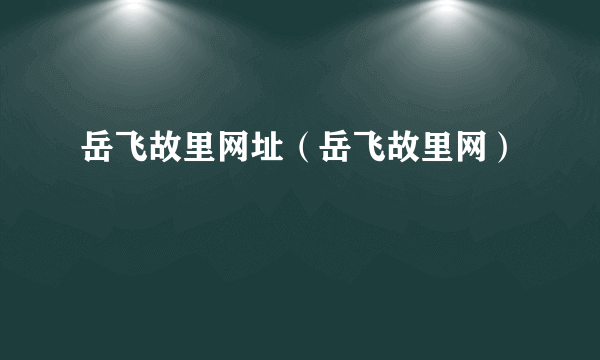 岳飞故里网址（岳飞故里网）